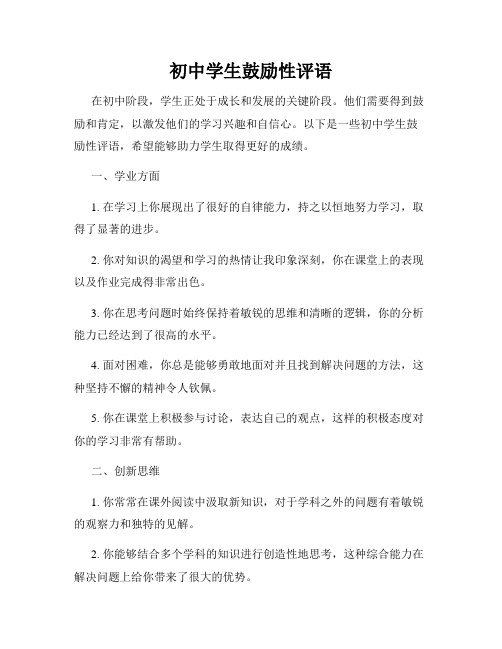 初中学生鼓励性评语

在初中阶段，学生正处于成长和发展的关键阶段。他们需要得到鼓励和肯定，以激发他们的学习兴趣和自信心。以下是一些初中学生鼓励性评语，希望能够助力学生取得更好的成绩。

一、学业方面

1. 在学习上你展现出了很好的自律能力，持之以恒地努力学习，取得了显著的进步。

2. 你对知识的渴望和学习的热情让我印象深刻，你在课堂上的表现以及作业完成得非常出色。

3. 你在思考问题时始终保持着敏锐的思维和清晰的逻辑，你的分析能力已经达到了很高的水平。

4. 面对困难，你总是能够勇敢地面对并且找到解决问题的方法，这种坚持不懈的精神令人钦佩。

5. 你在课堂上积极参与讨论，表达自己的观点，这样的积极态度对你的学习非常有帮助。

二、创新思维

1. 你常常在课外阅读中汲取新知识，对于学科之外的问题有着敏锐的观察力和独特的见解。

2. 你能够结合多个学科的知识进行创造性地思考，这种综合能力在解决问题上给你带来了很大的优势。